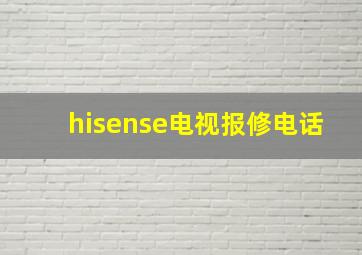 hisense电视报修电话